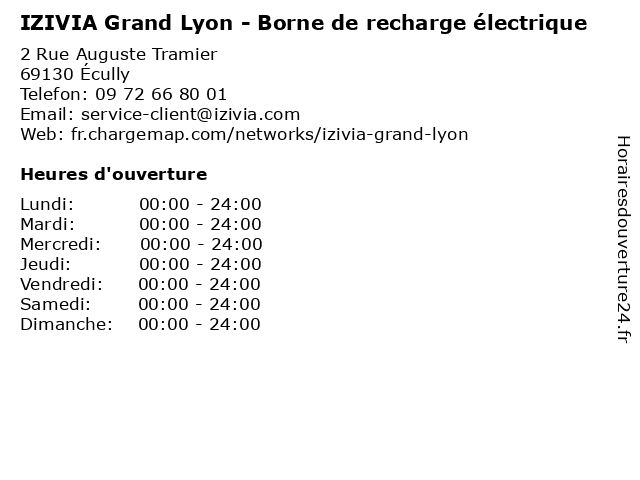 IZIVIA Grand Lyon - Borne de recharge électrique

2 Rue Auguste Tramier
69130 Écully
Telefon: 09 72 66 80 01
Email: service-client@izivia.com
Web: fr.chargemap.com/networks/izivia-grand-lyon

Heures d'ouverture

Lundi: 00:00 - 24:00
Mardi: 00:00 - 24:00
Mercredi: 00:00 - 24:00
Jeudi: 00:00 - 24:00
Vendredi: 00:00 - 24:00
Samedi: 00:00 - 24:00
Dimanche: 00:00 - 24:00

Horairesdouverture24.fr